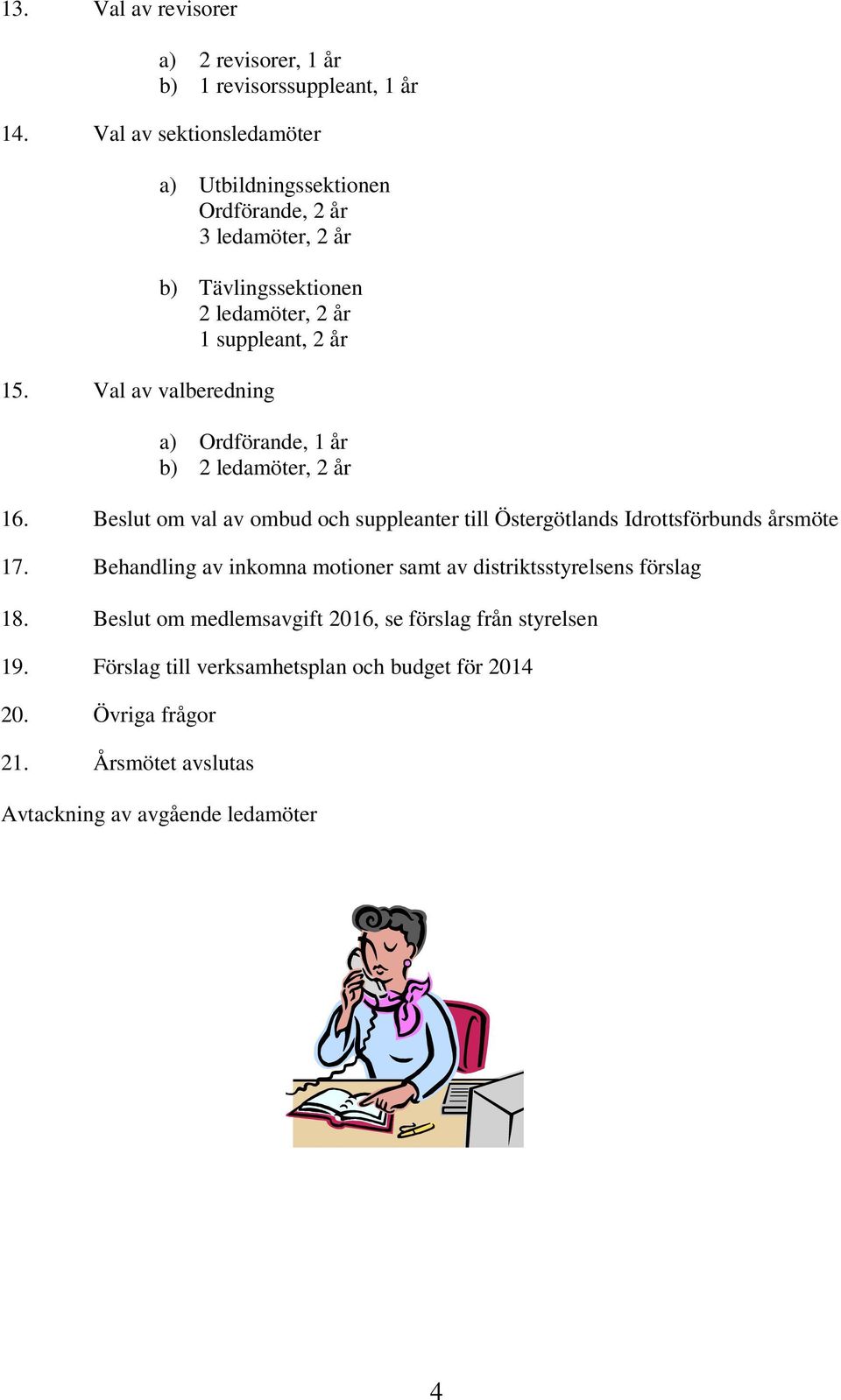 13. Val av revisorer

a) 2 revisorer, 1 år
b) 1 revisorssuppleant, 1 år

14. Val av sektionsledamöter

a) Utbildningssektionen
Ordförande, 2 år
3 ledamöter, 2 år

b) Tävlingssektionen
2 ledamöter, 2 år
1 suppleant, 2 år

15. Val av valberedning

a) Ordförande, 1 år
b) 2 ledamöter, 2 år

16. Beslut om val av ombud och suppleanter till Östergötlands Idrottsförbunds årsmöte

17. Behandling av inkomna motioner samt av distriktsstyrelsens förslag

18. Beslut om medlemsavgift 2016, se förslag från styrelsen

19. Förslag till verksamhetsplan och budget för 2014

20. Övriga frågor

21. Årsmötet avslutas

Avtackning av avgående ledamöter

4